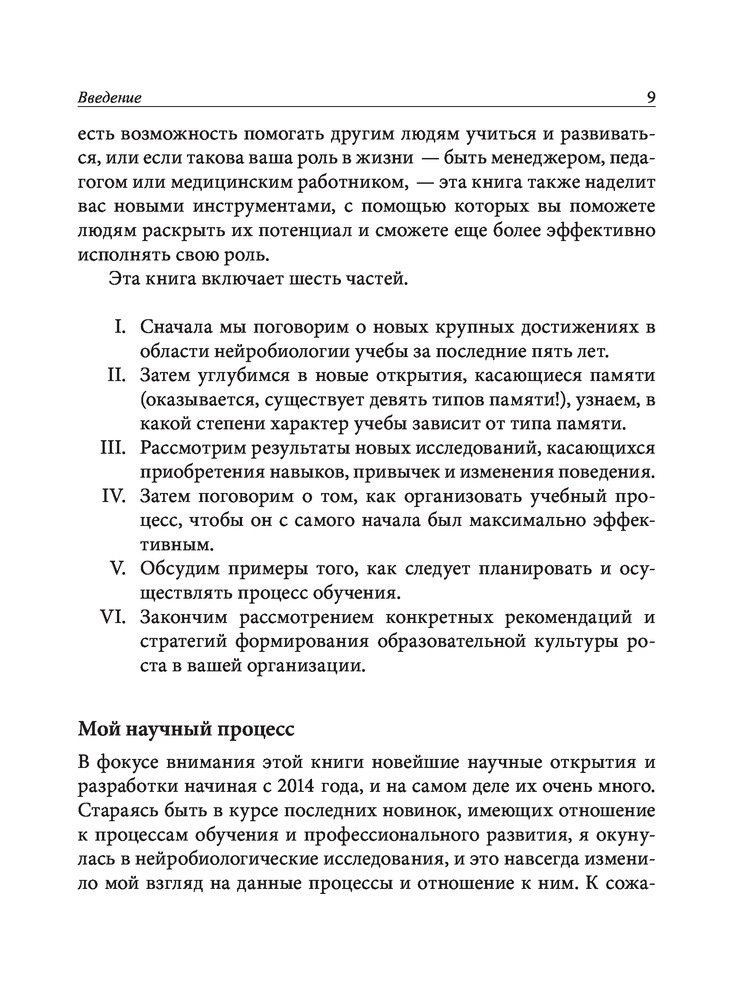 Введение 9

есть возможность помогать другим людям учиться и развиваться, или если такова ваша роль в жизни — быть менеджером, педагогом или медицинским работником, — эта книга также наделит вас новыми инструментами, с помощью которых вы поможете людям раскрыть их потенциал и сможете еще более эффективно исполнять свою роль.

Эта книга включает шесть частей.

I. Сначала мы поговорим о новых крупных достижениях в области нейробиологии учебы за последние пять лет.
II. Затем углубимся в новые открытия, касающиеся памяти (оказывается, существует девять типов памяти!), узнаем, в какой степени характер учебы зависит от типа памяти.
III. Рассмотрим результаты новых исследований, касающихся приобретения навыков, привычек и изменения поведения.
IV. Затем поговорим о том, как организовать учебный процесс, чтобы он с самого начала был максимально эффективным.
V. Обсудим примеры того, как следует планировать и осуществлять процесс обучения.
VI. Закончим рассмотрением конкретных рекомендаций и стратегий формирования образовательной культуры роста в вашей организации.

Мой научный процесс

В фокусе внимания этой книги новейшие научные открытия и разработки начиная с 2014 года, и на самом деле их очень много. Стараясь быть в курсе последних новинок, имеющих отношение к процессам обучения и профессионального развития, я окунулась в нейробиологические исследования, и это навсегда изменило мой взгляд на данные процессы и отношение к ним. К сожа-